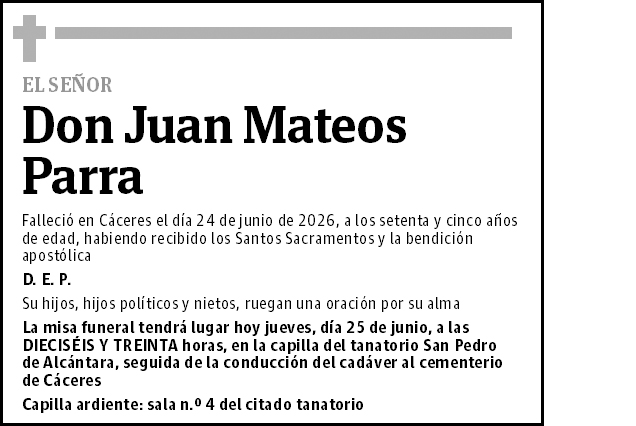 EL SEÑOR

Don Juan Mateos Parra

Falleció en Cáceres el día 24 de junio de 2026, a los setenta y cinco años de edad, habiendo recibido los Santos Sacramentos y la bendición apostólica

D. E. P.

Su hijos, hijos políticos y nietos, ruegan una oración por su alma

La misa funeral tendrá lugar hoy jueves, día 25 de junio, a las DIECISÉIS Y TREINTA horas, en la capilla del tanatorio San Pedro de Alcántara, seguida de la conducción del cadáver al cementerio de Cáceres

Capilla ardiente: sala n.º 4 del citado tanatorio